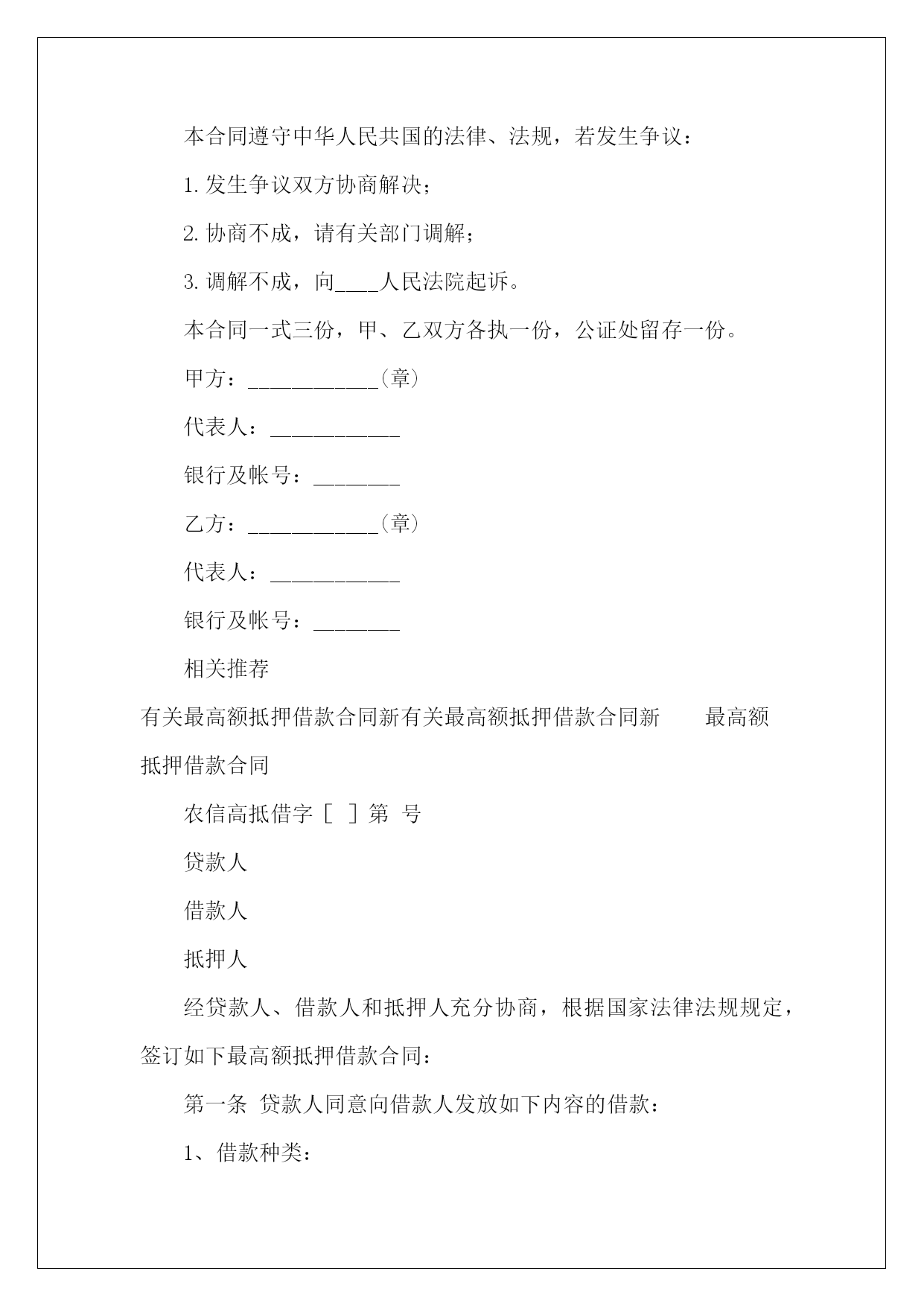 本合同遵守中华人民共国的法律、法规，若发生争议：

1. 发生争议双方协商解决；

2. 协商不成，请有关部门调解；

3. 调解不成，向____人民法院起诉。

本合同一式三份，甲、乙双方各执一份，公证处留存一份。

甲方：____________（章）

代表人：____________

银行及帐号：________

乙方：____________（章）

代表人：____________

银行及帐号：________

相关推荐

有关最高额抵押借款合同新有关最高额抵押借款合同新　　最高额抵押借款合同

农信高抵借字［　］第　号

贷款人

借款人

抵押人

经贷款人、借款人和抵押人充分协商，根据国家法律法规规定，签订如下最高额抵押借款合同：

第一条　贷款人同意向借款人发放如下内容的借款：

1、借款种类：